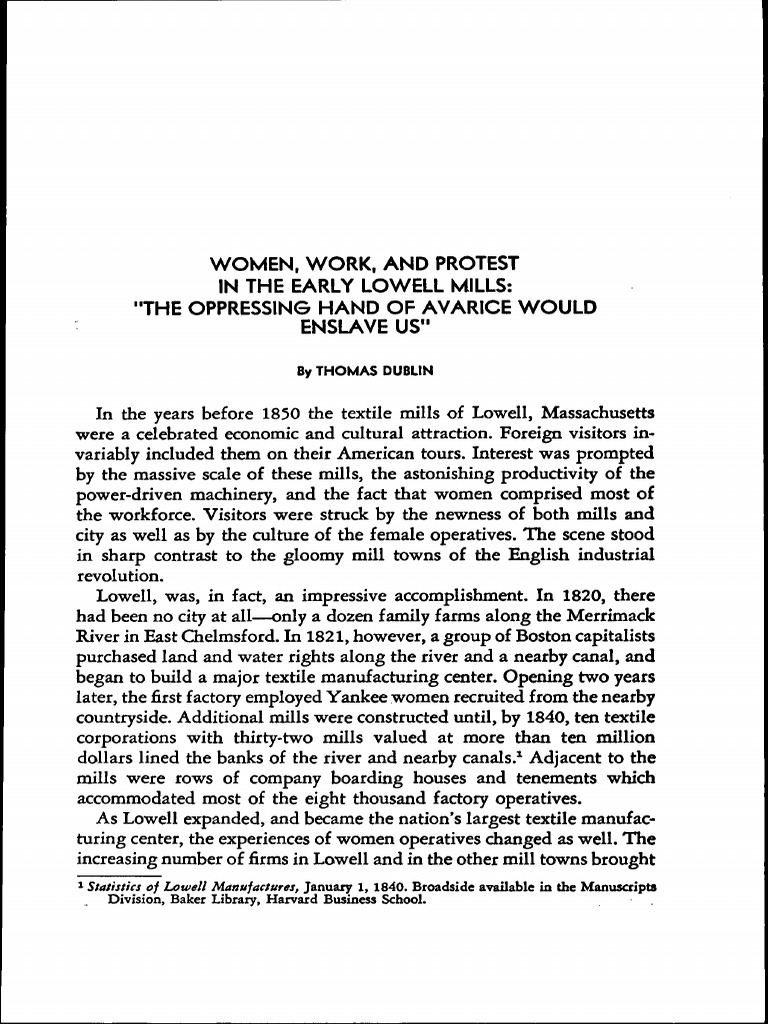 WOMEN, WORK, AND PROTEST IN THE EARLY LOWELL MILLS: "THE OPPRESSING HAND OF AVARICE WOULD ENSLAVE US"

By THOMAS DUBLIN

In the years before 1850 the textile mills of Lowell, Massachusetts were a celebrated economic and cultural attraction. Foreign visitors invariably included them on their American tours. Interest was prompted by the massive scale of these mills, the astonishing productivity of the power-driven machinery, and the fact that women comprised most of the workforce. Visitors were struck by the newness of both mills and city as well as by the culture of the female operatives. The scene stood in sharp contrast to the gloomy mill towns of the English industrial revolution.

Lowell, was, in fact, an impressive accomplishment. In 1820, there had been no city at all—only a dozen family farms along the Merrimack River in East Chelmsford. In 1821, however, a group of Boston capitalists purchased land and water rights along the river and a nearby canal, and began to build a major textile manufacturing center. Opening two years later, the first factory employed Yankee women recruited from the nearby countryside. Additional mills were constructed until, by 1840, ten textile corporations with thirty-two mills valued at more than ten million dollars lined the banks of the river and nearby canals.$^1$ Adjacent to the mills were rows of company boarding houses and tenements which accommodated most of the eight thousand factory operatives.

As Lowell expanded, and became the nation's largest textile manufacturing center, the experiences of women operatives changed as well. The increasing number of firms in Lowell and in the other mill towns brought

$^1$ Statistics of Lowell Manufactures, January 1, 1840. Broadside available in the Manuscripts Division, Baker Library, Harvard Business School.